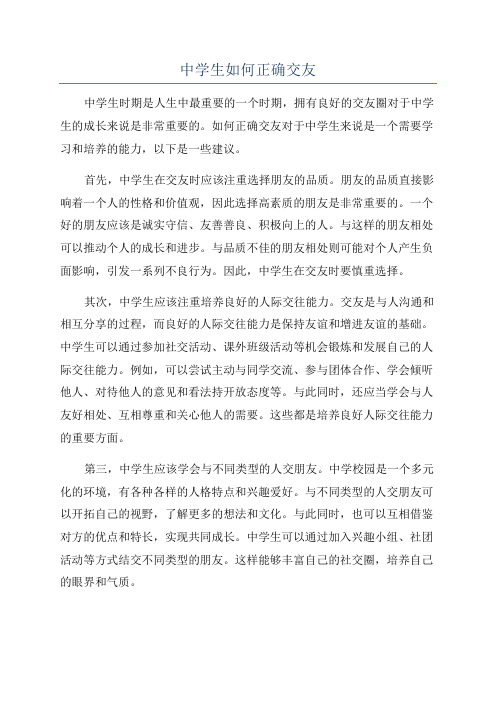 中学生如何正确交友

中学生时期是人生中最重要的一个时期，拥有良好的交友圈对于中学生的成长来说是非常重要的。如何正确交友对于中学生来说是一个需要学习和培养的能力，以下是一些建议。

首先，中学生在交友时应该注重选择朋友的品质。朋友的品质直接影响着一个人的性格和价值观，因此选择高素质的朋友是非常重要的。一个好的朋友应该是诚实守信、友善善良、积极向上的人。与这样的朋友相处可以推动个人的成长和进步。与品质不佳的朋友相处则可能对个人产生负面影响，引发一系列不良行为。因此，中学生在交友时要慎重选择。

其次，中学生应该注重培养良好的人际交往能力。交友是与人沟通和相互分享的过程，而良好的人际交往能力是保持友谊和增进友谊的基础。中学生可以通过参加社交活动、课外班级活动等机会锻炼和发展自己的人际交往能力。例如，可以尝试主动与同学交流、参与团体合作、学会倾听他人、对待他人的意见和看法持开放态度等。与此同时，还应当学会与人友好相处、互相尊重和关心他人的需要。这些都是培养良好人际交往能力的重要方面。

第三，中学生应该学会与不同类型的人交朋友。中学校园是一个多元化的环境，有各种各样的人格特点和兴趣爱好。与不同类型的人交朋友可以开拓自己的视野，了解更多的想法和文化。与此同时，也可以互相借鉴对方的优点和特长，实现共同成长。中学生可以通过加入兴趣小组、社团活动等方式结交不同类型的朋友。这样能够丰富自己的社交圈，培养自己的眼界和气质。